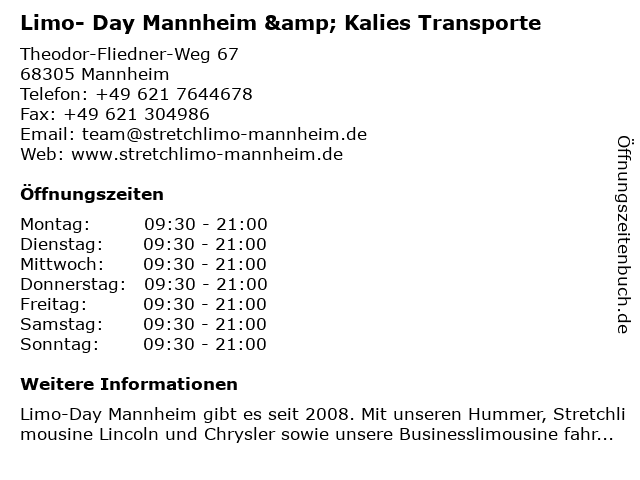 Limo- Day Mannheim &amp; Kalies Transporte

Theodor-Fliedner-Weg 67
68305 Mannheim
Telefon: +49 621 7644678
Fax: +49 621 304986
Email: team@stretchlimo-mannheim.de
Web: www.stretchlimo-mannheim.de

Öffnungszeiten

Montag: 09:30 - 21:00
Dienstag: 09:30 - 21:00
Mittwoch: 09:30 - 21:00
Donnerstag: 09:30 - 21:00
Freitag: 09:30 - 21:00
Samstag: 09:30 - 21:00
Sonntag: 09:30 - 21:00

Weitere Informationen

Limo-Day Mannheim gibt es seit 2008. Mit unseren Hummer, Stretchlimousine Lincoln und Chrysler sowie unsere Businesslimousine fahr...

Öffnungszeitenbuch.de